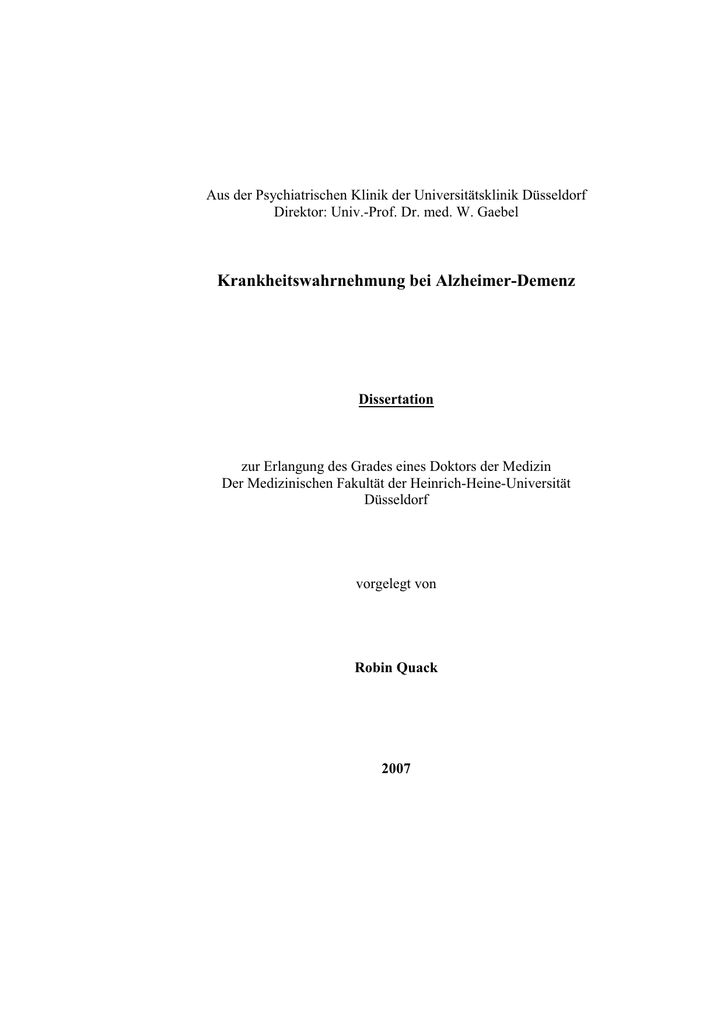 Aus der Psychiatrischen Klinik der Universitätsklinik Düsseldorf
Direktor: Univ.-Prof. Dr. med. W. Gaebel

Krankheitswahrnehmung bei Alzheimer-Demenz

Dissertation

zur Erlangung des Grades eines Doktors der Medizin
Der Medizinischen Fakultät der Heinrich-Heine-Universität
Düsseldorf

vorgelegt von

Robin Quack

2007